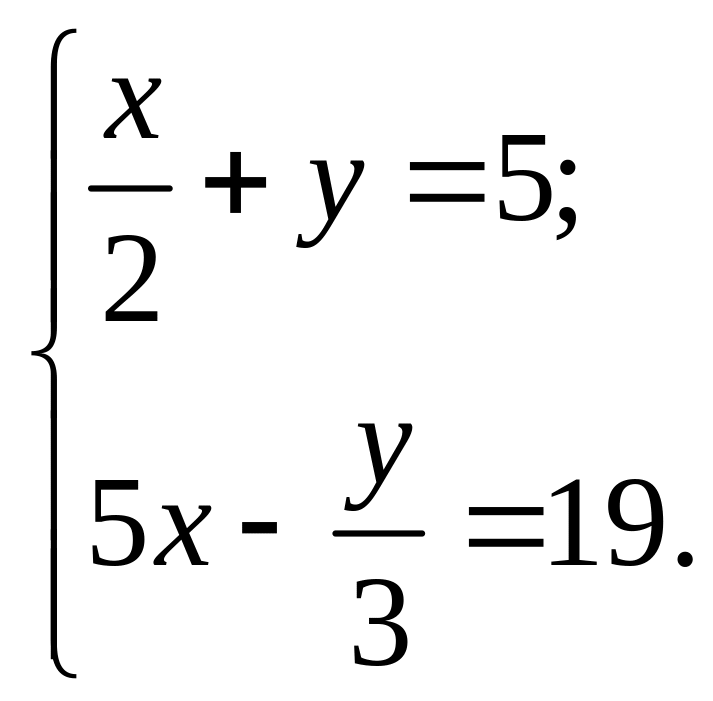 $\begin{cases} \frac{x}{2} + y = 5; \\ 5x - \frac{y}{3} = 19. \end{cases}$